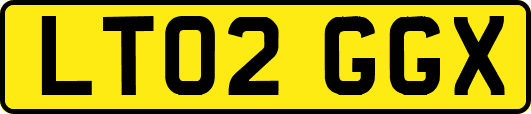 LT02 GGX